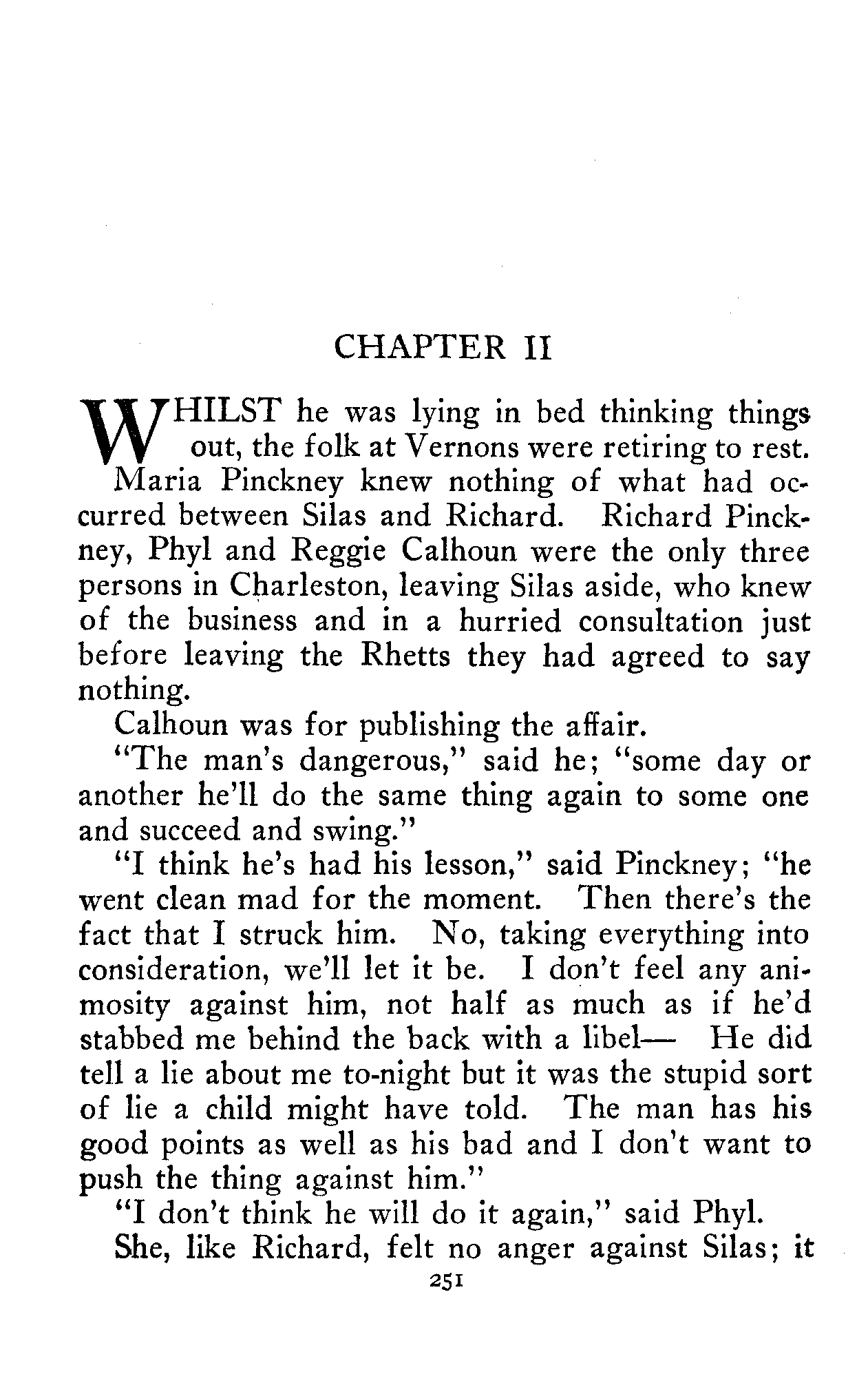 CHAPTER II

WHILST he was lying in bed thinking things out, the folk at Vernons were retiring to rest. Maria Pinckney knew nothing of what had occurred between Silas and Richard. Richard Pinckney, Phyl and Reggie Calhoun were the only three persons in Charleston, leaving Silas aside, who knew of the business and in a hurried consultation just before leaving the Rhetts they had agreed to say nothing.

Calhoun was for publishing the affair.

"The man's dangerous," said he; "some day or another he'll do the same thing again to some one and succeed and swing."

"I think he's had his lesson," said Pinckney; "he went clean mad for the moment. Then there's the fact that I struck him. No, taking everything into consideration, we'll let it be. I don't feel any animosity against him, not half as much as if he'd stabbed me behind the back with a libel— He did tell a lie about me to-night but it was the stupid sort of lie a child might have told. The man has his good points as well as his bad and I don't want to push the thing against him."

"I don't think he will do it again," said Phyl.

She, like Richard, felt no anger against Silas; it

251